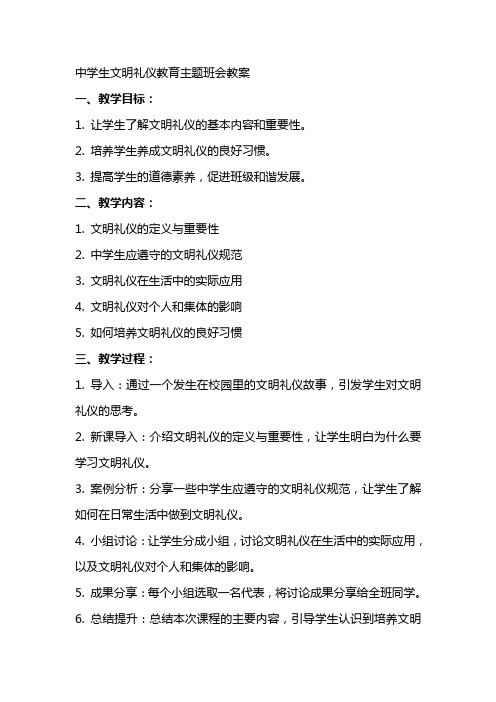 中学生文明礼仪教育主题班会教案

一、教学目标：

1. 让学生了解文明礼仪的基本内容和重要性。

2. 培养学生养成文明礼仪的良好习惯。

3. 提高学生的道德素养，促进班级和谐发展。

二、教学内容：

1. 文明礼仪的定义与重要性

2. 中学生应遵守的文明礼仪规范

3. 文明礼仪在生活中的实际应用

4. 文明礼仪对个人和集体的影响

5. 如何培养文明礼仪的良好习惯

三、教学过程：

1. 导入：通过一个发生在校园里的文明礼仪故事，引发学生对文明礼仪的思考。

2. 新课导入：介绍文明礼仪的定义与重要性，让学生明白为什么要学习文明礼仪。

3. 案例分析：分享一些中学生应遵守的文明礼仪规范，让学生了解如何在日常生活中做到文明礼仪。

4. 小组讨论：让学生分成小组，讨论文明礼仪在生活中的实际应用，以及文明礼仪对个人和集体的影响。

5. 成果分享：每个小组选取一名代表，将讨论成果分享给全班同学。

6. 总结提升：总结本次课程的主要内容，引导学生认识到培养文明